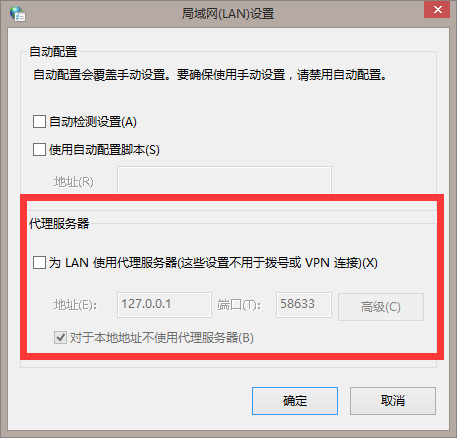 局域网(LAN)设置

自动配置
自动配置会覆盖手动设置。要确保使用手动设置，请禁用自动配置。

自动检测设置(A)
使用自动配置脚本(S)
地址(R)

代理服务器
为 LAN 使用代理服务器(这些设置不用于拨号或 VPN 连接)(X)
地址(E): 127.0.0.1 端口(T): 58633 高级(C)
对于本地地址不使用代理服务器(B)

确定 取消